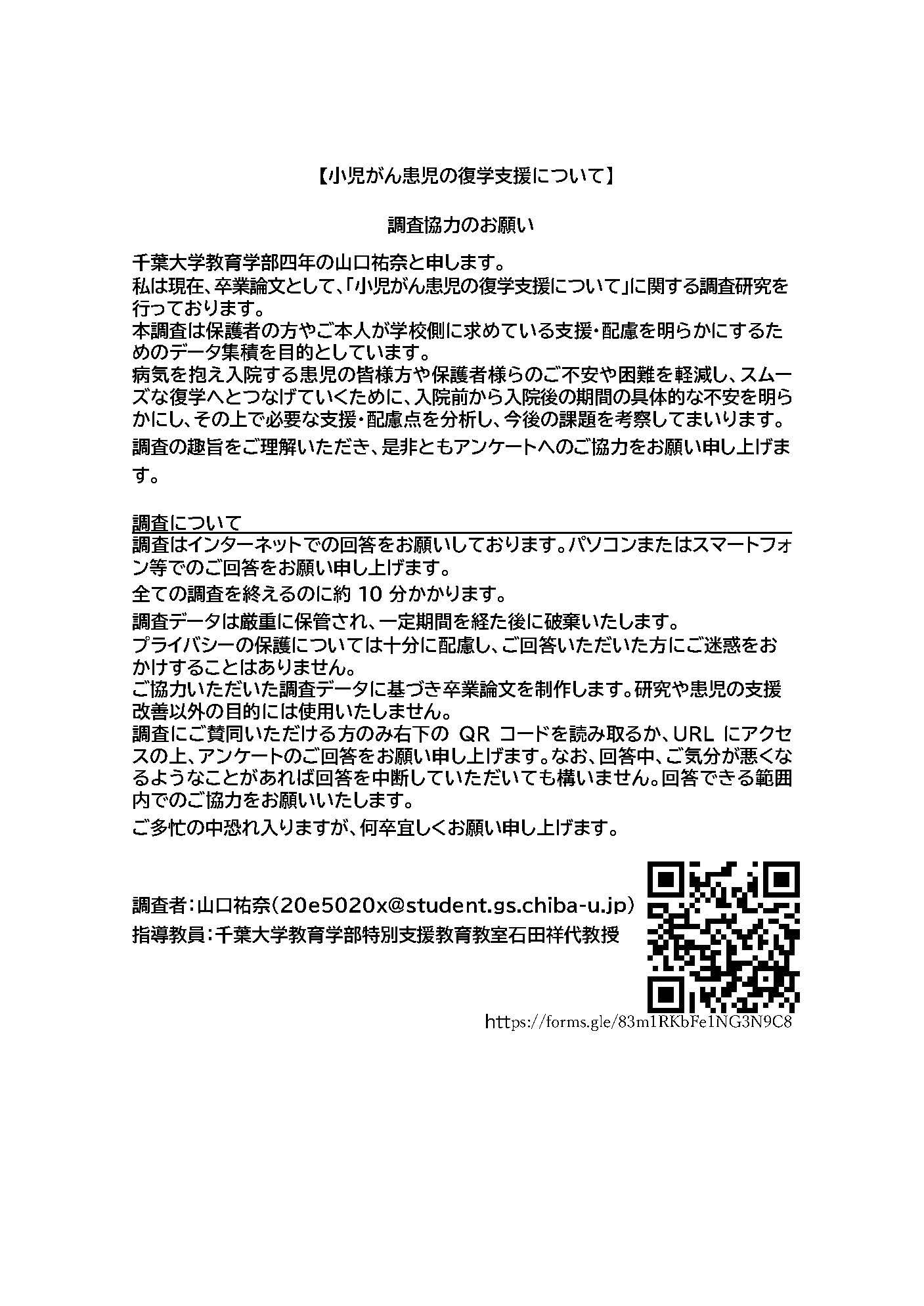 【小児がん患児の復学支援について】

調査協力のお願い

千葉大学教育学部四年の山口祐奈と申します。
私は現在、卒業論文として、「小児がん患児の復学支援について」に関する調査研究を行っております。
本調査は保護者の方やご本人が学校側に求めている支援・配慮を明らかにするためのデータ集積を目的としています。
病気を抱え入院する患児の皆様方や保護者様らのご不安や困難を軽減し、スムーズな復学へとつなげていくために、入院前から入院後の期間の具体的な不安を明らかにし、その上で必要な支援・配慮点を分析し、今後の課題を考察してまいります。
調査の趣旨をご理解いただき、是非ともアンケートへのご協力をお願い申し上げます。

調査について
調査はインターネットでの回答をお願いしております。パソコンまたはスマートフォン等でのご回答をお願い申し上げます。
全ての調査を終えるのに約 10 分かかります。
調査データは厳重に保管され、一定期間を経た後に破棄いたします。
プライバシーの保護については十分に配慮し、ご回答いただいた方にご迷惑をおかけすることはありません。
ご協力いただいた調査データに基づき卒業論文を制作します。研究や患児の支援改善以外の目的には使用いたしません。
調査にご賛同いただける方のみ右下の QR コードを読み取るか、URL にアクセスの上、アンケートのご回答をお願い申し上げます。なお、回答中、ご気分が悪くなるようなことがあれば回答を中断していただいても構いません。回答できる範囲内でのご協力をお願いいたします。
ご多忙の中恐れ入りますが、何卒宜しくお願い申し上げます。

調査者:山口祐奈(20e5020x@student.gs.chiba-u.jp)
指導教員:千葉大学教育学部特別支援教育教室石田祥代教授

https://forms.gle/83m1RKbFe1NG3N9C8